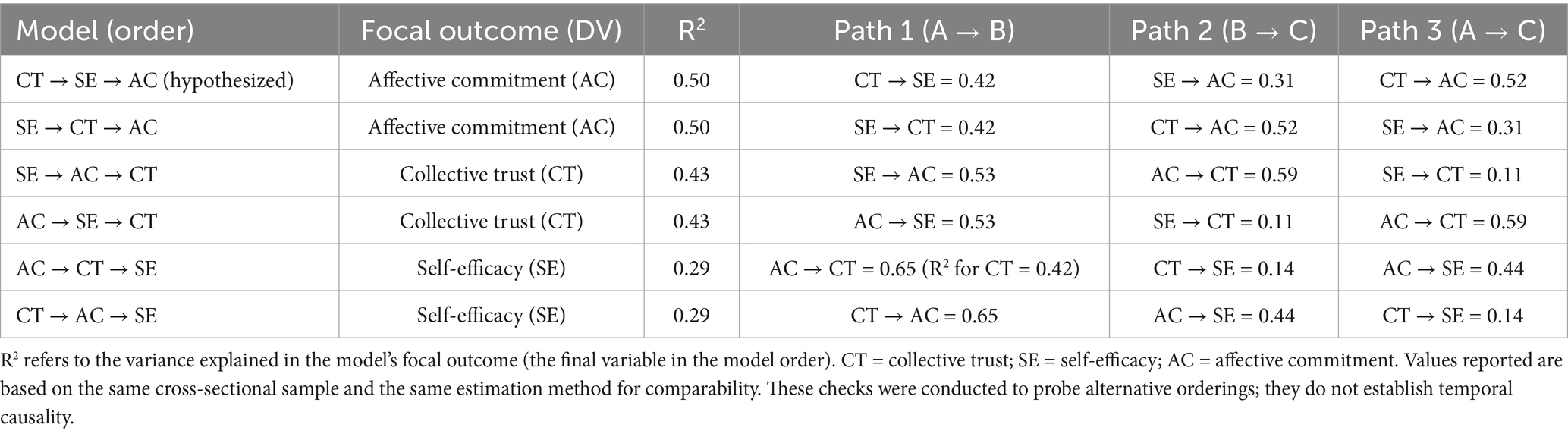 | Model (order) | Focal outcome (DV) | $R^2$ | Path 1 (A → B) | Path 2 (B → C) | Path 3 (A → C) |
|---|---|---|---|---|---|
| CT → SE → AC (hypothesized) | Affective commitment (AC) | 0.50 | CT → SE = 0.42 | SE → AC = 0.31 | CT → AC = 0.52 |
| SE → CT → AC | Affective commitment (AC) | 0.50 | SE → CT = 0.42 | CT → AC = 0.52 | SE → AC = 0.31 |
| SE → AC → CT | Collective trust (CT) | 0.43 | SE → AC = 0.53 | AC → CT = 0.59 | SE → CT = 0.11 |
| AC → SE → CT | Collective trust (CT) | 0.43 | AC → SE = 0.53 | SE → CT = 0.11 | AC → CT = 0.59 |
| AC → CT → SE | Self-efficacy (SE) | 0.29 | AC → CT = 0.65 ($R^2$ for CT = 0.42) | CT → SE = 0.14 | AC → SE = 0.44 |
| CT → AC → SE | Self-efficacy (SE) | 0.29 | CT → AC = 0.65 | AC → SE = 0.44 | CT → SE = 0.14 |

$R^2$ refers to the variance explained in the model's focal outcome (the final variable in the model order). CT = collective trust; SE = self-efficacy; AC = affective commitment. Values reported are based on the same cross-sectional sample and the same estimation method for comparability. These checks were conducted to probe alternative orderings; they do not establish temporal causality.